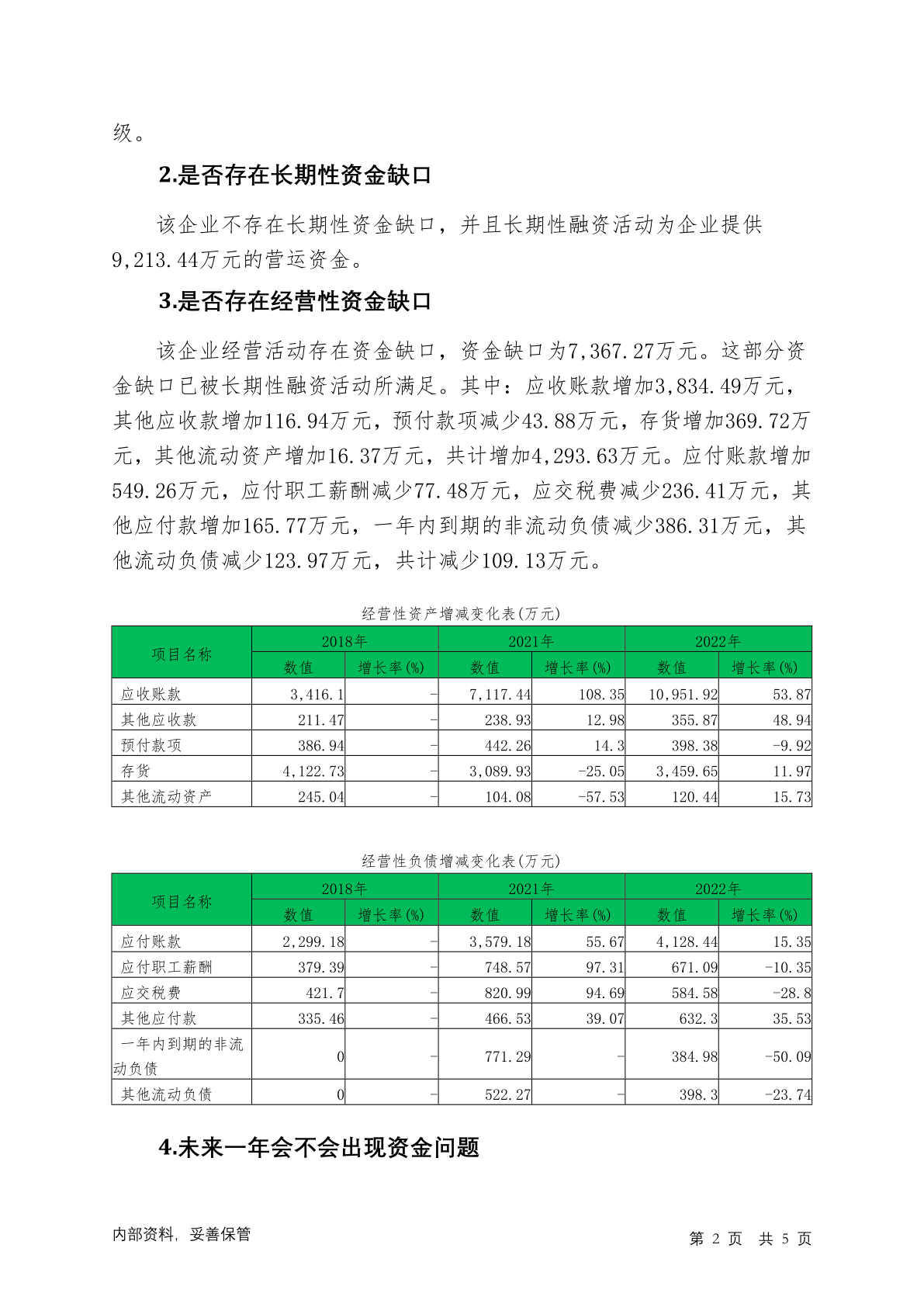 级。

2.是否存在长期性资金缺口

该企业不存在长期性资金缺口，并且长期性融资活动为企业提供9,213.44万元的营运资金。

3.是否存在经营性资金缺口

该企业经营活动存在资金缺口，资金缺口为7,367.27万元。这部分资金缺口已被长期性融资活动所满足。其中：应收账款增加3,834.49万元，其他应收款增加116.94万元，预付款项减少43.88万元，存货增加369.72万元，其他流动资产增加16.37万元，共计增加4,293.63万元。应付账款增加549.26万元，应付职工薪酬减少77.48万元，应交税费减少236.41万元，其他应付款增加165.77万元，一年内到期的非流动负债减少386.31万元，其他流动负债减少123.97万元，共计减少109.13万元。

经营性资产增减变化表(万元)

| 项目名称 | 2018年 数值 | 2018年 增长率(%) | 2021年 数值 | 2021年 增长率(%) | 2022年 数值 | 2022年 增长率(%) |
|---|---|---|---|---|---|---|
| 应收账款 | 3,416.1 | - | 7,117.44 | 108.35 | 10,951.92 | 53.87 |
| 其他应收款 | 211.47 | - | 238.93 | 12.98 | 355.87 | 48.94 |
| 预付款项 | 386.94 | - | 442.26 | 14.3 | 398.38 | -9.92 |
| 存货 | 4,122.73 | - | 3,089.93 | -25.05 | 3,459.65 | 11.97 |
| 其他流动资产 | 245.04 | - | 104.08 | -57.53 | 120.44 | 15.73 |

经营性负债增减变化表(万元)

| 项目名称 | 2018年 数值 | 2018年 增长率(%) | 2021年 数值 | 2021年 增长率(%) | 2022年 数值 | 2022年 增长率(%) |
|---|---|---|---|---|---|---|
| 应付账款 | 2,299.18 | - | 3,579.18 | 55.67 | 4,128.44 | 15.35 |
| 应付职工薪酬 | 379.39 | - | 748.57 | 97.31 | 671.09 | -10.35 |
| 应交税费 | 421.7 | - | 820.99 | 94.69 | 584.58 | -28.8 |
| 其他应付款 | 335.46 | - | 466.53 | 39.07 | 632.3 | 35.53 |
| 一年内到期的非流动负债 | 0 | - | 771.29 | - | 384.98 | -50.09 |
| 其他流动负债 | 0 | - | 522.27 | - | 398.3 | -23.74 |

4.未来一年会不会出现资金问题

内部资料，妥善保管

第 2 页 共 5 页